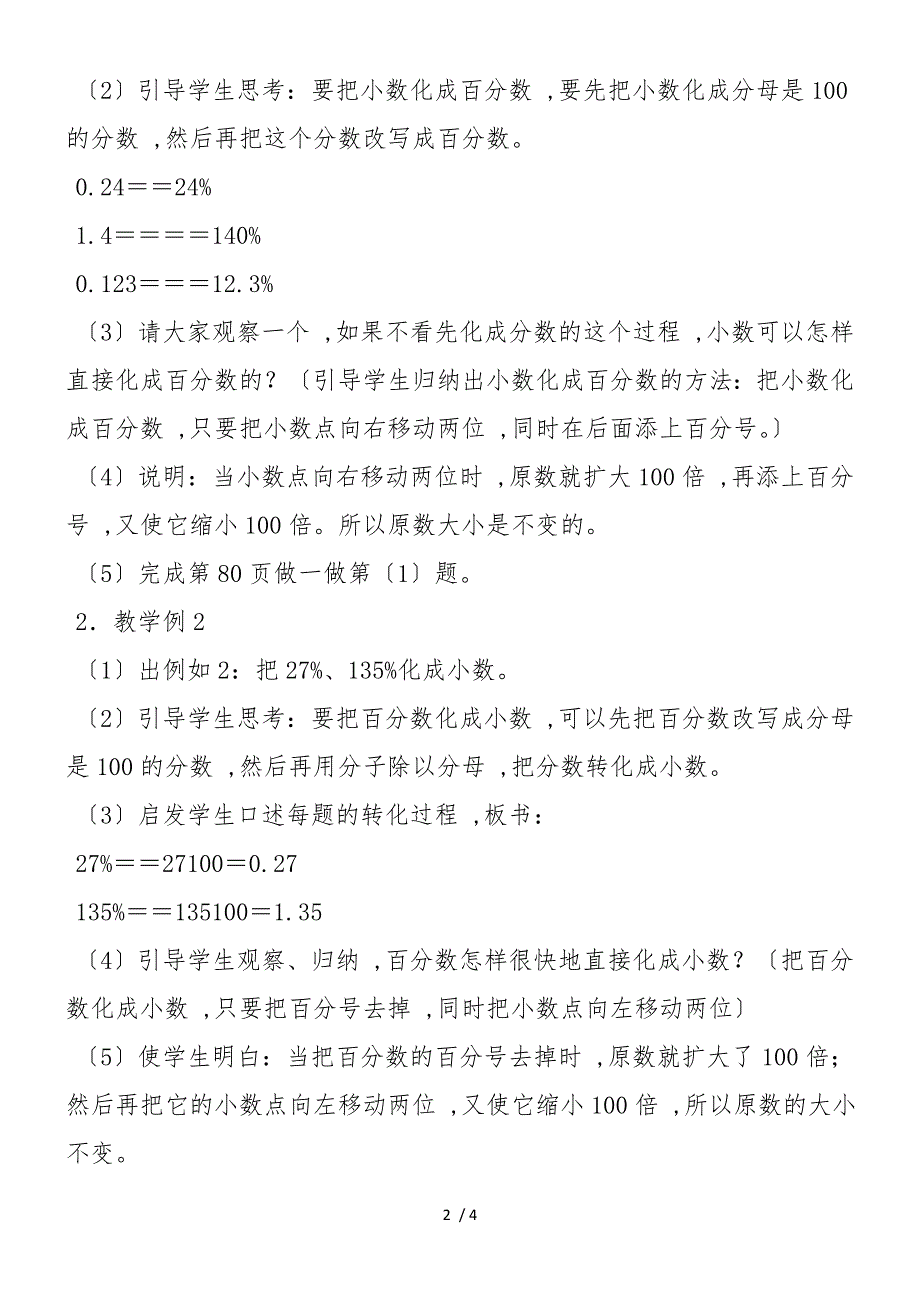 〔2〕引导学生思考：要把小数化成百分数 ,要先把小数化成分母是 100 的分数 ,然后再把这个分数改写成百分数。

0.24＝＝24%

1.4＝＝＝＝140%

0.123＝＝＝12.3%

〔3〕请大家观察一个 ,如果不看先化成分数的这个过程 ,小数可以怎样直接化成百分数的？〔引导学生归纳出小数化成百分数的方法：把小数化成百分数 ,只要把小数点向右移动两位 ,同时在后面添上百分号。〕

〔4〕说明：当小数点向右移动两位时 ,原数就扩大 100 倍 ,再添上百分号 ,又使它缩小 100 倍。所以原数大小是不变的。

〔5〕完成第 80 页做一做第〔1〕题。

2．教学例 2

〔1〕出例如 2：把 27%、135%化成小数。

〔2〕引导学生思考：要把百分数化成小数 ,可以先把百分数改写成分母是 100 的分数 ,然后再用分子除以分母 ,把分数转化成小数。

〔3〕启发学生口述每题的转化过程 ,板书：

27%＝＝27100＝0.27

135%＝＝135100＝1.35

〔4〕引导学生观察、归纳 ,百分数怎样很快地直接化成小数？〔把百分数化成小数 ,只要把百分号去掉 ,同时把小数点向左移动两位〕

〔5〕使学生明白：当把百分数的百分号去掉时 ,原数就扩大了 100 倍；然后再把它的小数点向左移动两位 ,又使它缩小 100 倍 ,所以原数的大小不变。

2 / 4